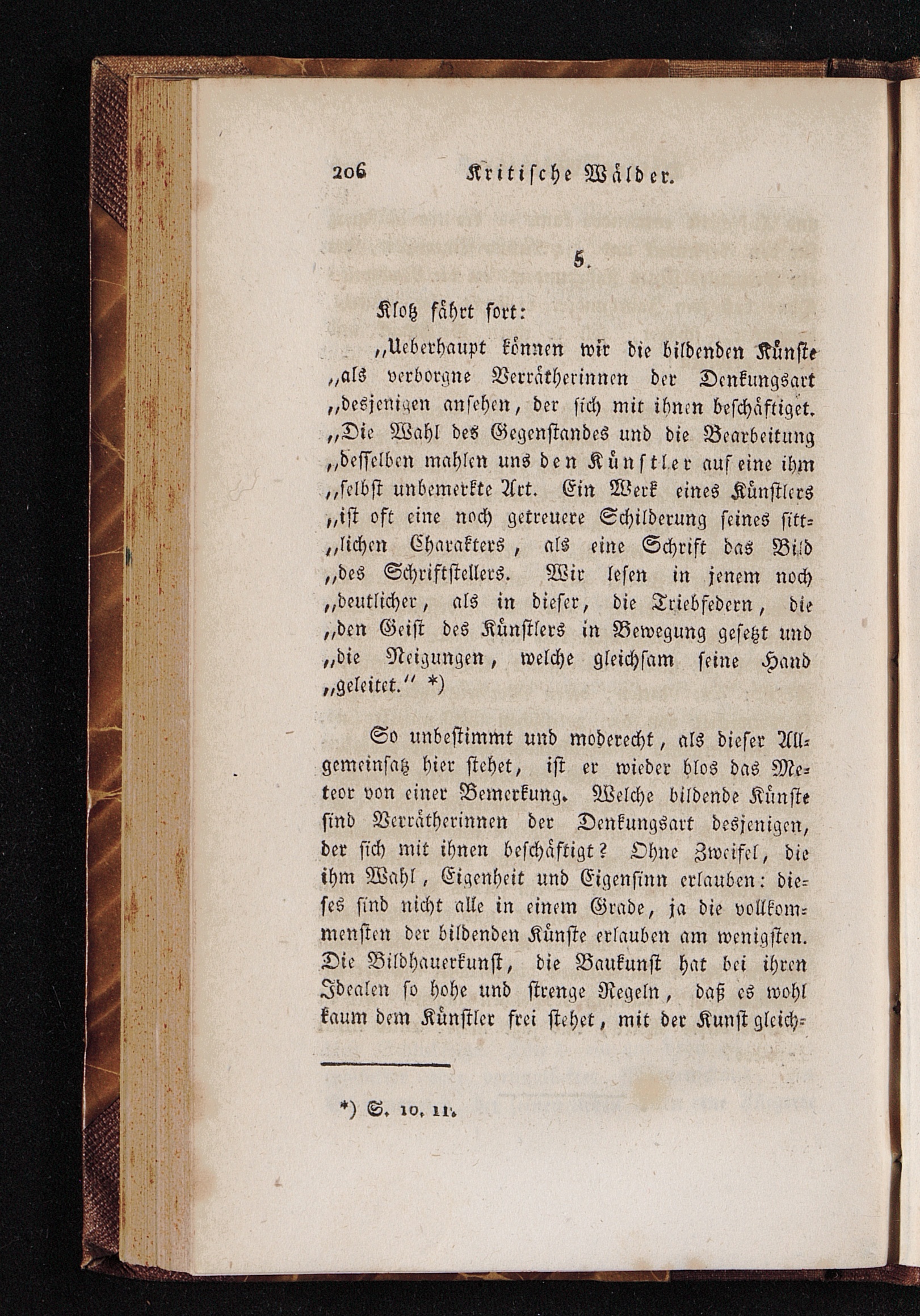 206 Kritische Wälder.

5.

Klotz fährt fort:

„Ueberhaupt können wir die bildenden Künste „als verborgne Verrätherinnen der Denkungsart „desjenigen ansehen, der sich mit ihnen beschäftiget. „Die Wahl des Gegenstandes und die Bearbeitung „desselben mahlen uns den Künstler auf eine ihm „selbst unbemerkte Art. Ein Werk eines Künstlers „ist oft eine noch getreuere Schilderung seines sittlichen Charakters, als eine Schrift das Bild „des Schriftstellers. Wir lesen in jenem noch „deutlicher, als in dieser, die Triebfedern, die „den Geist des Künstlers in Bewegung gesetzt und „die Neigungen, welche gleichsam seine Hand „geleitet.“ *)

So unbestimmt und moderecht, als dieser Allgemeinsatz hier stehet, ist er wieder blos das Meteor von einer Bemerkung. Welche bildende Künste sind Verrätherinnen der Denkungsart desjenigen, der sich mit ihnen beschäftigt? Ohne Zweifel, die ihm Wahl, Eigenheit und Eigensinn erlauben: dieses sind nicht alle in einem Grade, ja die vollkommensten der bildenden Künste erlauben am wenigsten. Die Bildhauerkunst, die Baukunst hat bei ihren Idealen so hohe und strenge Regeln, daß es wohl kaum dem Künstler frei stehet, mit der Kunst gleich-

*) S. 10. 11.